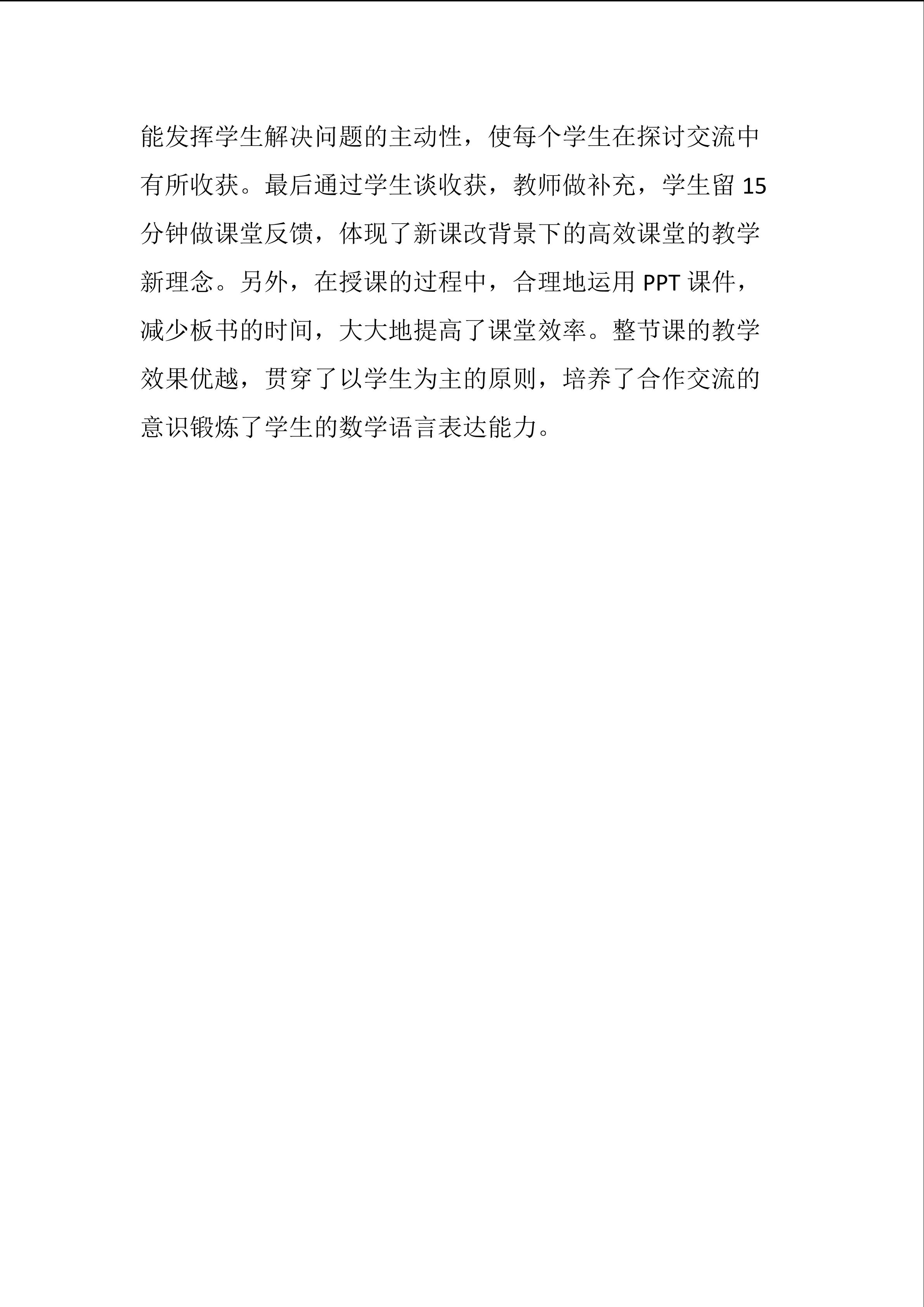 能发挥学生解决问题的主动性，使每个学生在探讨交流中有所收获。最后通过学生谈收获，教师做补充，学生留 15 分钟做课堂反馈，体现了新课改背景下的高效课堂的教学新理念。另外，在授课的过程中，合理地运用 PPT 课件，减少板书的时间，大大地提高了课堂效率。整节课的教学效果优越，贯穿了以学生为主的原则，培养了合作交流的意识锻炼了学生的数学语言表达能力。